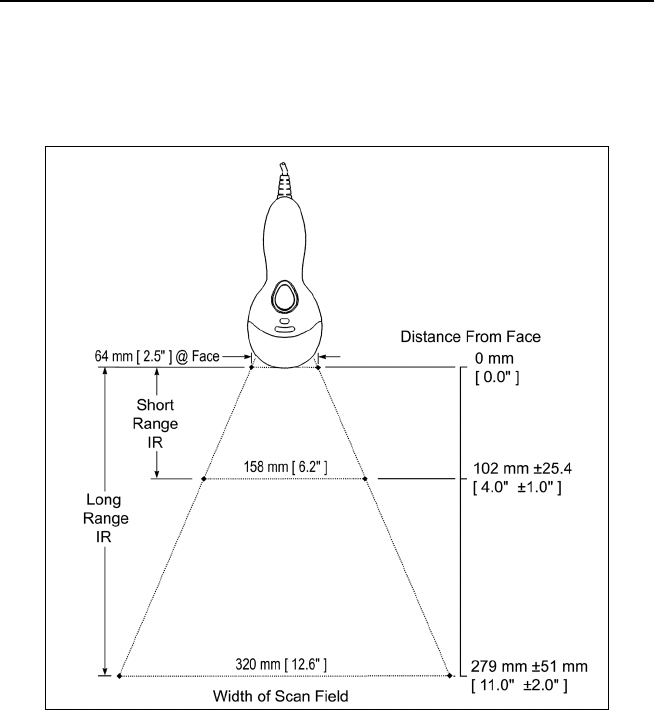 Distance From Face

64 mm [ 2.5" ] @ Face

0 mm
[ 0.0" ]

Short Range IR

158 mm [ 6.2" ]

102 mm ±25.4
[ 4.0" ±1.0" ]

Long Range IR

320 mm [ 12.6" ]

279 mm ±51 mm
[ 11.0" ±2.0" ]

Width of Scan Field